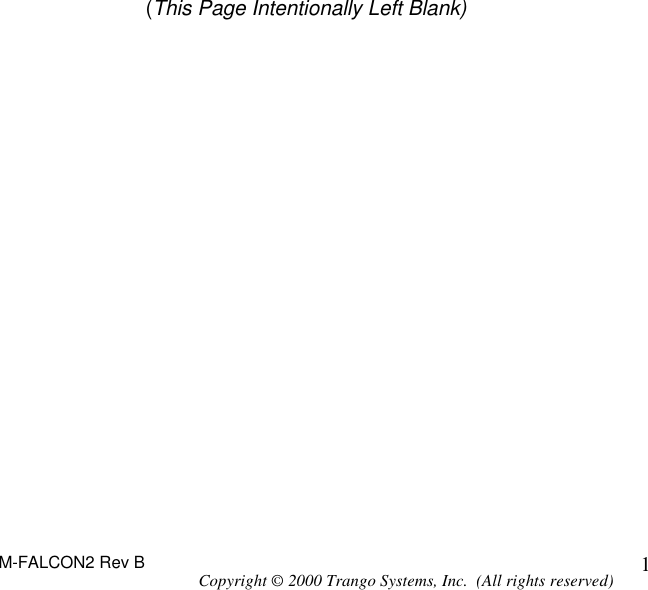 (This Page Intentionally Left Blank)

M-FALCON2 Rev B

1

Copyright © 2000 Trango Systems, Inc. (All rights reserved)